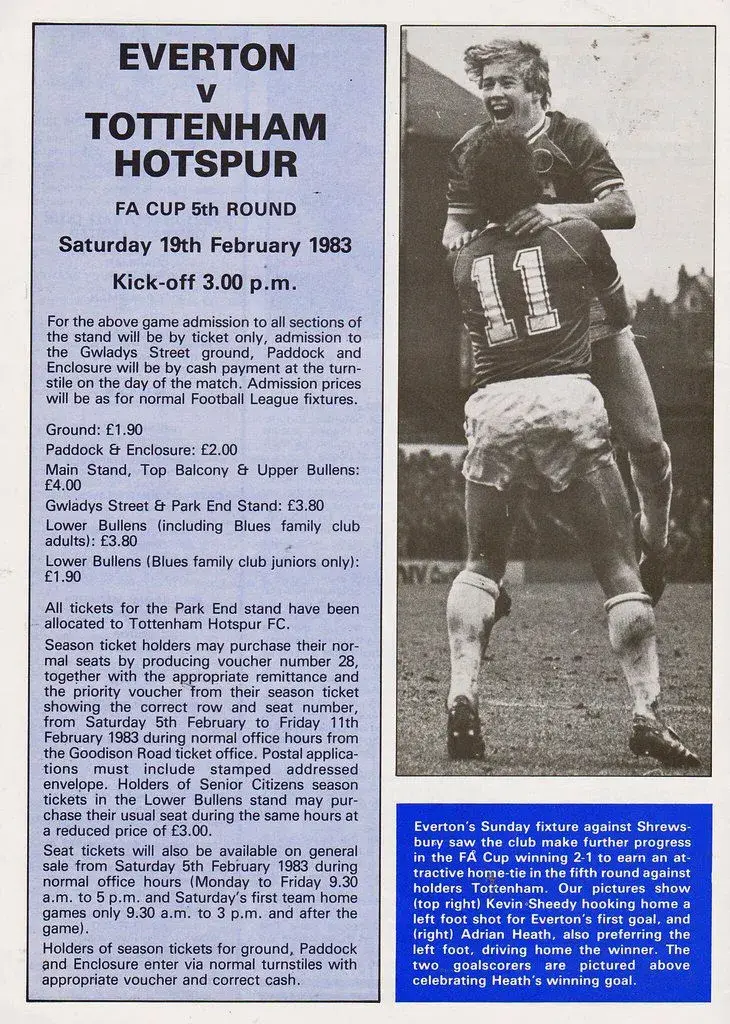 EVERTON
v
TOTTENHAM
HOTSPUR

FA CUP 5th ROUND

Saturday 19th February 1983

Kick-off 3.00 p.m.

For the above game admission to all sections of the stand will be by ticket only, admission to the Gwladys Street ground, Paddock and Enclosure will be by cash payment at the turnstile on the day of the match. Admission prices will be as for normal Football League fixtures.

Ground: £1.90
Paddock & Enclosure: £2.00
Main Stand, Top Balcony & Upper Bullens: £4.00
Gwladys Street & Park End Stand: £3.80
Lower Bullens (including Blues family club adults): £3.80
Lower Bullens (Blues family club juniors only): £1.90

All tickets for the Park End stand have been allocated to Tottenham Hotspur FC.

Season ticket holders may purchase their normal seats by producing voucher number 28, together with the appropriate remittance and the priority voucher from their season ticket showing the correct row and seat number, from Saturday 5th February to Friday 11th February 1983 during normal office hours from the Goodison Road ticket office. Postal applications must include stamped addressed envelope. Holders of Senior Citizens season tickets in the Lower Bullens stand may purchase their usual seat during the same hours at a reduced price of £3.00.

Seat tickets will also be available on general sale from Saturday 5th February 1983 during normal office hours (Monday to Friday 9.30 a.m. to 5 p.m. and Saturday's first team home games only 9.30 a.m. to 3 p.m. and after the game).

Holders of season tickets for ground, Paddock and Enclosure enter via normal turnstiles with appropriate voucher and correct cash.

11

Everton's Sunday fixture against Shrewsbury saw the club make further progress in the FA Cup winning 2-1 to earn an attractive home-tie in the fifth round against holders Tottenham. Our pictures show (top right) Kevin Sheedy hooking home a left foot shot for Everton's first goal, and (right) Adrian Heath, also preferring the left foot, driving home the winner. The two goalscorers are pictured above celebrating Heath's winning goal.